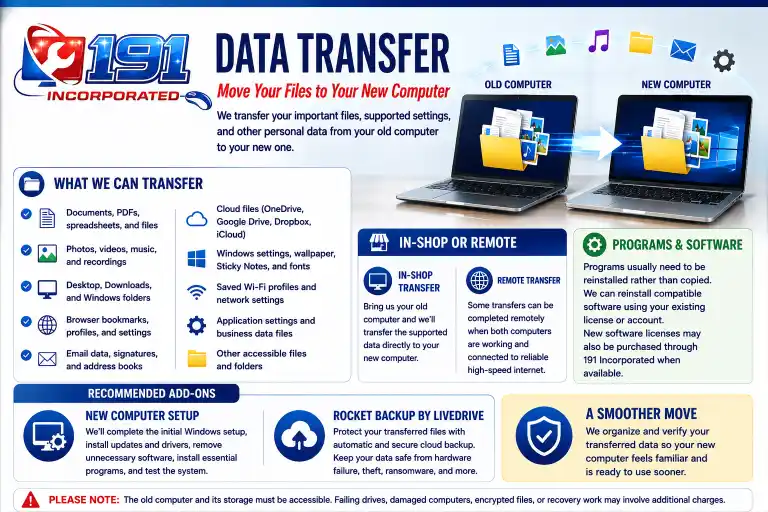 191 INCORPORATED

DATA TRANSFER

Move Your Files to Your New Computer

We transfer your important files, supported settings, and other personal data from your old computer to your new one.

OLD COMPUTER

NEW COMPUTER

WHAT WE CAN TRANSFER

Documents, PDFs, spreadsheets, and files

Photos, videos, music, and recordings

Desktop, Downloads, and Windows folders

Browser bookmarks, profiles, and settings

Email data, signatures, and address books

Cloud files (OneDrive, Google Drive, Dropbox, iCloud)

Windows settings, wallpaper, Sticky Notes, and fonts

Saved Wi-Fi profiles and network settings

Application settings and business data files

Other accessible files and folders

IN-SHOP OR REMOTE

IN-SHOP TRANSFER

Bring us your old computer and we'll transfer the supported data directly to your new computer.

REMOTE TRANSFER

Some transfers can be completed remotely when both computers are working and connected to reliable high-speed internet.

PROGRAMS & SOFTWARE

Programs usually need to be reinstalled rather than copied. We can reinstall compatible software using your existing license or account. New software licenses may also be purchased through 191 Incorporated when available.

RECOMMENDED ADD-ONS

NEW COMPUTER SETUP

We'll complete the initial Windows setup, install updates and drivers, remove unnecessary software, install essential programs, and test the system.

ROCKET BACKUP BY LIVEDRIVE

Protect your transferred files with automatic and secure cloud backup. Keep your data safe from hardware failure, theft, ransomware, and more.

A SMOOTHER MOVE

We organize and verify your transferred data so your new computer feels familiar and is ready to use sooner.

PLEASE NOTE: The old computer and its storage must be accessible. Failing drives, damaged computers, encrypted files, or recovery work may involve additional charges.